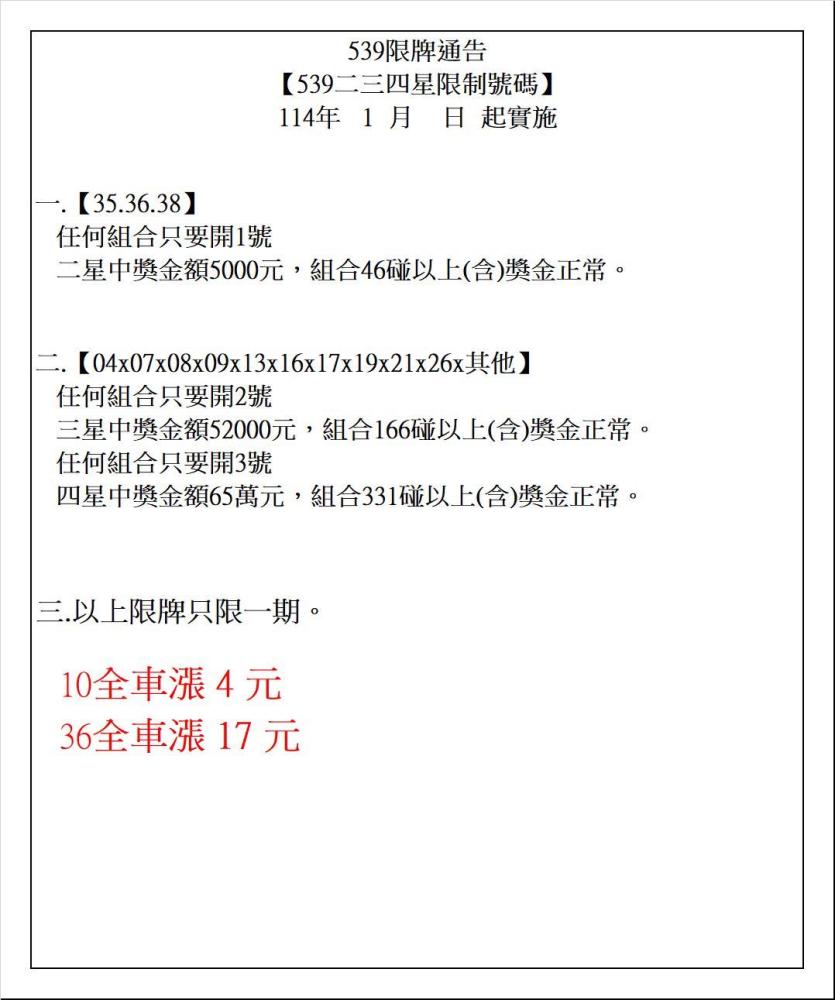 539限牌通告
【539二三四星限制號碼】
114年　1 月　 日 起實施

一.【35.36.38】
任何組合只要開1號
二星中獎金額5000元，組合46碰以上(含)獎金正常。

二.【04x07x08x09x13x16x17x19x21x26x其他】
任何組合只要開2號
三星中獎金額52000元，組合166碰以上(含)獎金正常。
任何組合只要開3號
四星中獎金額65萬元，組合331碰以上(含)獎金正常。

三.以上限牌只限一期。

10全車漲 4 元
36全車漲 17 元